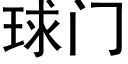 球门